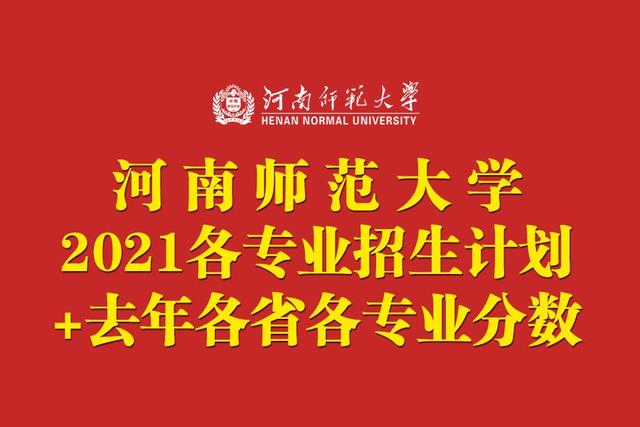 河南師範大學
HENAN NORMAL UNIVERSITY

河南师范大学
2021各专业招生计划
+去年各省各专业分数